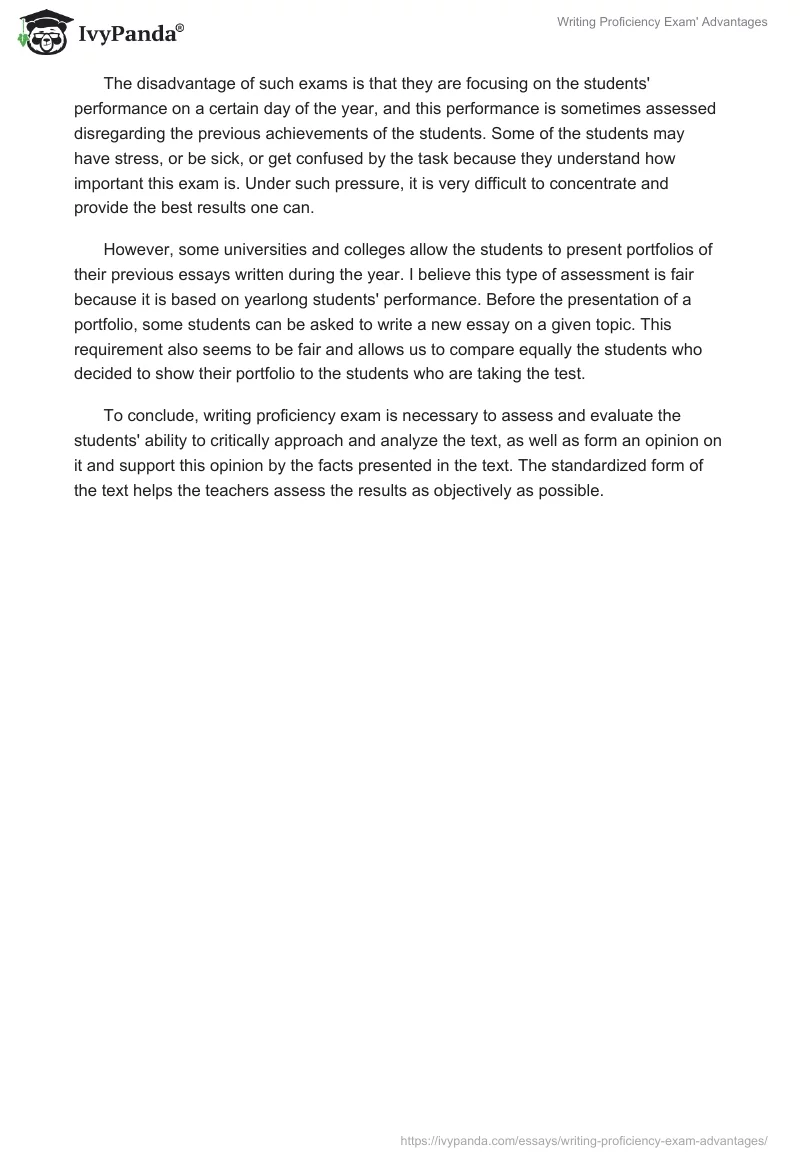 IvyPanda®

Writing Proficiency Exam' Advantages

The disadvantage of such exams is that they are focusing on the students' performance on a certain day of the year, and this performance is sometimes assessed disregarding the previous achievements of the students. Some of the students may have stress, or be sick, or get confused by the task because they understand how important this exam is. Under such pressure, it is very difficult to concentrate and provide the best results one can.

However, some universities and colleges allow the students to present portfolios of their previous essays written during the year. I believe this type of assessment is fair because it is based on yearlong students' performance. Before the presentation of a portfolio, some students can be asked to write a new essay on a given topic. This requirement also seems to be fair and allows us to compare equally the students who decided to show their portfolio to the students who are taking the test.

To conclude, writing proficiency exam is necessary to assess and evaluate the students' ability to critically approach and analyze the text, as well as form an opinion on it and support this opinion by the facts presented in the text. The standardized form of the text helps the teachers assess the results as objectively as possible.

https://ivypanda.com/essays/writing-proficiency-exam-advantages/